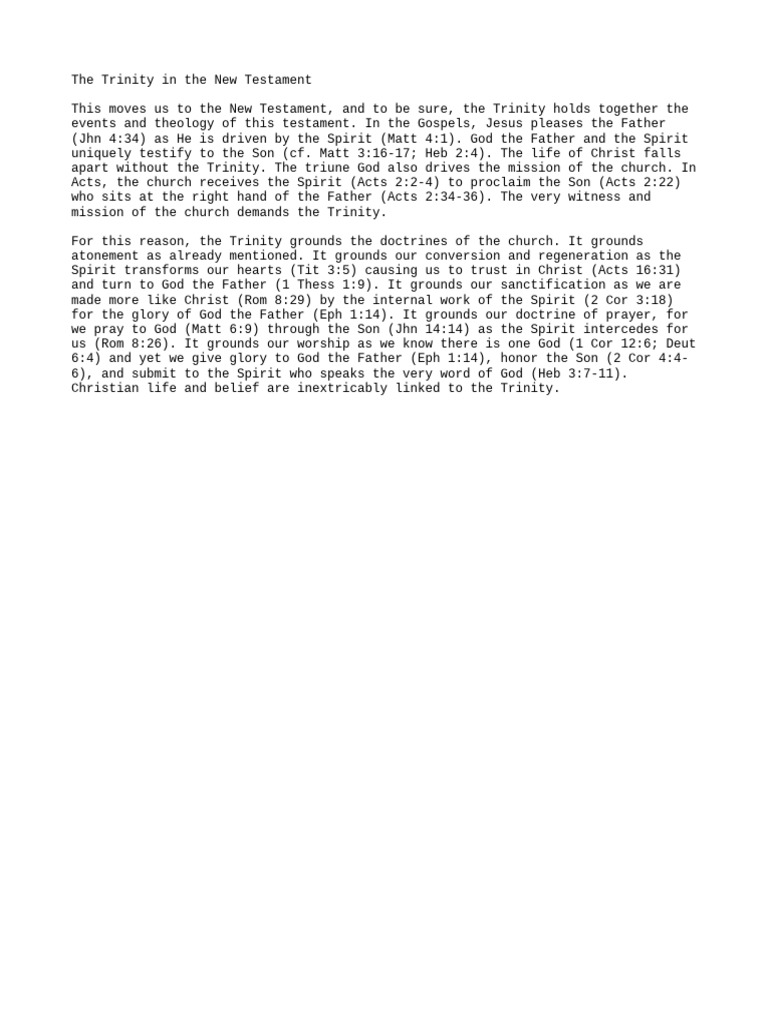 The Trinity in the New Testament

This moves us to the New Testament, and to be sure, the Trinity holds together the events and theology of this testament. In the Gospels, Jesus pleases the Father (Jhn 4:34) as He is driven by the Spirit (Matt 4:1). God the Father and the Spirit uniquely testify to the Son (cf. Matt 3:16-17; Heb 2:4). The life of Christ falls apart without the Trinity. The triune God also drives the mission of the church. In Acts, the church receives the Spirit (Acts 2:2-4) to proclaim the Son (Acts 2:22) who sits at the right hand of the Father (Acts 2:34-36). The very witness and mission of the church demands the Trinity.

For this reason, the Trinity grounds the doctrines of the church. It grounds atonement as already mentioned. It grounds our conversion and regeneration as the Spirit transforms our hearts (Tit 3:5) causing us to trust in Christ (Acts 16:31) and turn to God the Father (1 Thess 1:9). It grounds our sanctification as we are made more like Christ (Rom 8:29) by the internal work of the Spirit (2 Cor 3:18) for the glory of God the Father (Eph 1:14). It grounds our doctrine of prayer, for we pray to God (Matt 6:9) through the Son (Jhn 14:14) as the Spirit intercedes for us (Rom 8:26). It grounds our worship as we know there is one God (1 Cor 12:6; Deut 6:4) and yet we give glory to God the Father (Eph 1:14), honor the Son (2 Cor 4:4-6), and submit to the Spirit who speaks the very word of God (Heb 3:7-11). Christian life and belief are inextricably linked to the Trinity.